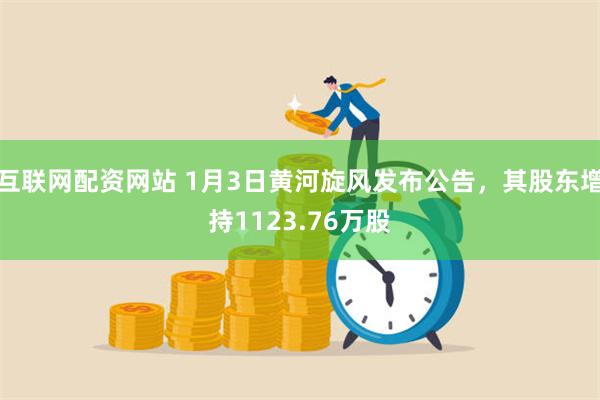 互联网配资网站 1月3日黄河旋风发布公告，其股东增持1123.76万股